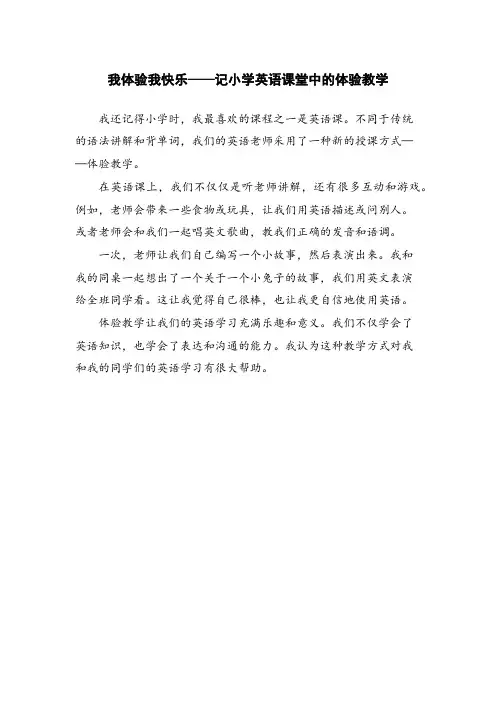 我体验我快乐——记小学英语课堂中的体验教学

我还记得小学时，我最喜欢的课程之一是英语课。不同于传统的语法讲解和背单词，我们的英语老师采用了一种新的授课方式——体验教学。

在英语课上，我们不仅仅是听老师讲解，还有很多互动和游戏。例如，老师会带来一些食物或玩具，让我们用英语描述或问别人。或者老师会和我们一起唱英文歌曲，教我们正确的发音和语调。

一次，老师让我们自己编写一个小故事，然后表演出来。我和我的同桌一起想出了一个关于一个小兔子的故事，我们用英文表演给全班同学看。这让我觉得自己很棒，也让我更自信地使用英语。

体验教学让我们的英语学习充满乐趣和意义。我们不仅学会了英语知识，也学会了表达和沟通的能力。我认为这种教学方式对我和我的同学们的英语学习有很大帮助。